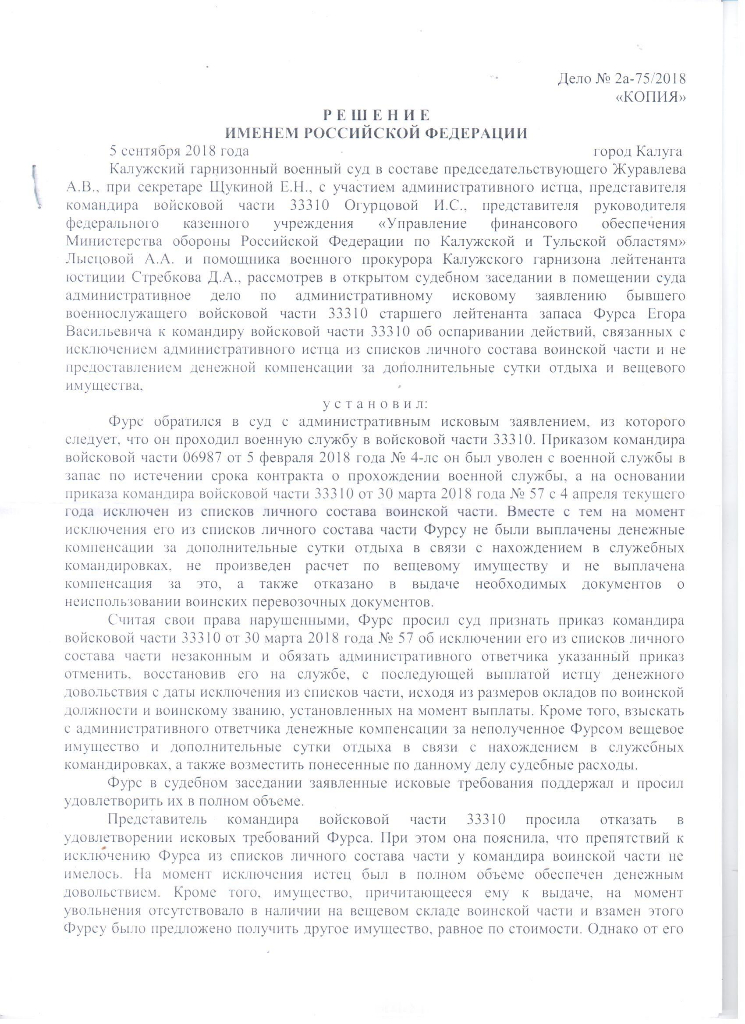 Дело № 2а-75/2018
«КОПИЯ»

РЕШЕНИЕ
ИМЕНЕМ РОССИЙСКОЙ ФЕДЕРАЦИИ

5 сентября 2018 года город Калуга

Калужский гарнизонный военный суд в составе председательствующего Журавлева А.В., при секретаре Щукиной Е.Н., с участием административного истца, представителя командира войсковой части 33310 Огурцовой И.С., представителя руководителя федерального казенного учреждения «Управление финансового обеспечения Министерства обороны Российской Федерации по Калужской и Тульской областям» Лысцовой А.А. и помощника военного прокурора Калужского гарнизона лейтенанта юстиции Стребкова Д.А., рассмотрев в открытом судебном заседании в помещении суда административное дело по административному исковому заявлению бывшего военнослужащего войсковой части 33310 старшего лейтенанта запаса Фурса Егора Васильевича к командиру войсковой части 33310 об оспаривании действий, связанных с исключением административного истца из списков личного состава воинской части и не предоставлением денежной компенсации за дополнительные сутки отдыха и вещевого имущества,

установил:

Фурс обратился в суд с административным исковым заявлением, из которого следует, что он проходил военную службу в войсковой части 33310. Приказом командира войсковой части 06987 от 5 февраля 2018 года № 4-лс он был уволен с военной службы в запас по истечении срока контракта о прохождении военной службы, а на основании приказа командира войсковой части 33310 от 30 марта 2018 года № 57 с 4 апреля текущего года исключен из списков личного состава воинской части. Вместе с тем на момент исключения его из списков личного состава части Фурсу не были выплачены денежные компенсации за дополнительные сутки отдыха в связи с нахождением в служебных командировках, не произведен расчет по вещевому имуществу и не выплачена компенсация за это, а также отказано в выдаче необходимых документов о неиспользовании воинских перевозочных документов.

Считая свои права нарушенными, Фурс просил суд признать приказ командира войсковой части 33310 от 30 марта 2018 года № 57 об исключении его из списков личного состава части незаконным и обязать административного ответчика указанный приказ отменить, восстановив его на службе, с последующей выплатой истцу денежного довольствия с даты исключения из списков части, исходя из размеров окладов по воинской должности и воинскому званию, установленных на момент выплаты. Кроме того, взыскать с административного ответчика денежные компенсации за неполученное Фурсом вещевое имущество и дополнительные сутки отдыха в связи с нахождением в служебных командировках, а также возместить понесенные по данному делу судебные расходы.

Фурс в судебном заседании заявленные исковые требования поддержал и просил удовлетворить их в полном объеме.

Представитель командира войсковой части 33310 просила отказать в удовлетворении исковых требований Фурса. При этом она пояснила, что препятствий к исключению Фурса из списков личного состава части у командира воинской части не имелось. На момент исключения истец был в полном объеме обеспечен денежным довольствием. Кроме того, имущество, причитающееся ему к выдаче, на момент увольнения отсутствовало в наличии на вещевом складе воинской части и взамен этого Фурсу было предложено получить другое имущество, равное по стоимости. Однако от его